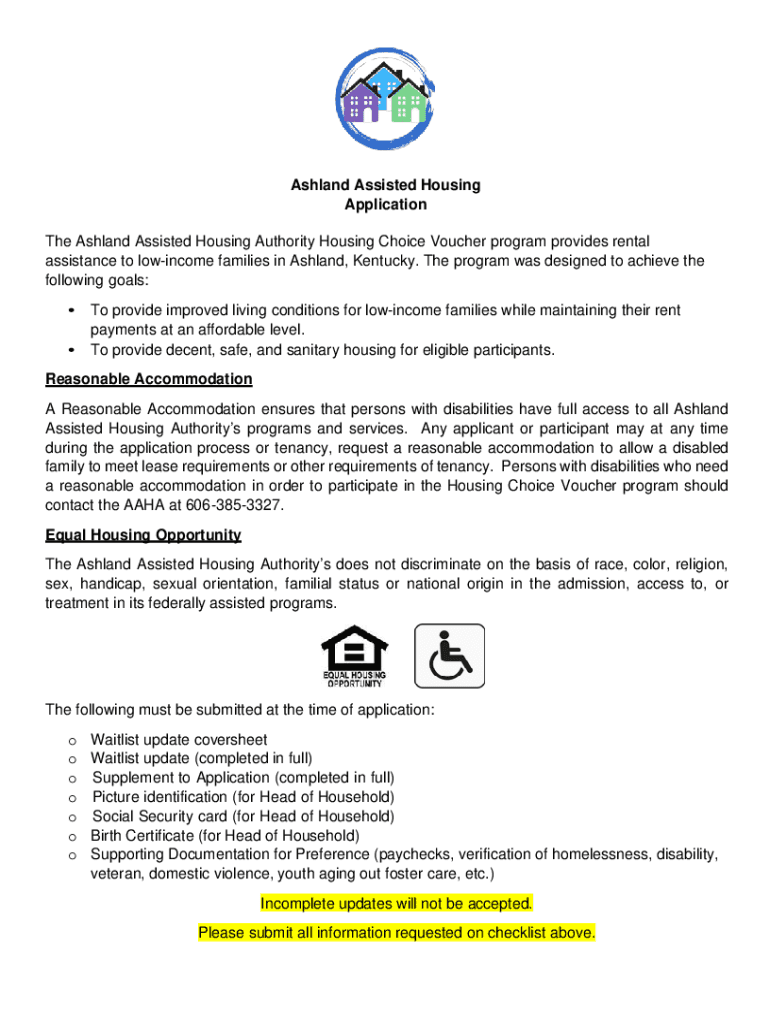 Ashland Assisted Housing
Application

The Ashland Assisted Housing Authority Housing Choice Voucher program provides rental assistance to low-income families in Ashland, Kentucky. The program was designed to achieve the following goals:

• To provide improved living conditions for low-income families while maintaining their rent payments at an affordable level.
• To provide decent, safe, and sanitary housing for eligible participants.

Reasonable Accommodation

A Reasonable Accommodation ensures that persons with disabilities have full access to all Ashland Assisted Housing Authority's programs and services. Any applicant or participant may at any time during the application process or tenancy, request a reasonable accommodation to allow a disabled family to meet lease requirements or other requirements of tenancy. Persons with disabilities who need a reasonable accommodation in order to participate in the Housing Choice Voucher program should contact the AAHA at 606-385-3327.

Equal Housing Opportunity

The Ashland Assisted Housing Authority's does not discriminate on the basis of race, color, religion, sex, handicap, sexual orientation, familial status or national origin in the admission, access to, or treatment in its federally assisted programs.

EQUAL HOUSING OPPORTUNITY

The following must be submitted at the time of application:

o Waitlist update coversheet
o Waitlist update (completed in full)
o Supplement to Application (completed in full)
o Picture identification (for Head of Household)
o Social Security card (for Head of Household)
o Birth Certificate (for Head of Household)
o Supporting Documentation for Preference (paychecks, verification of homelessness, disability, veteran, domestic violence, youth aging out foster care, etc.)

Incomplete updates will not be accepted.

Please submit all information requested on checklist above.